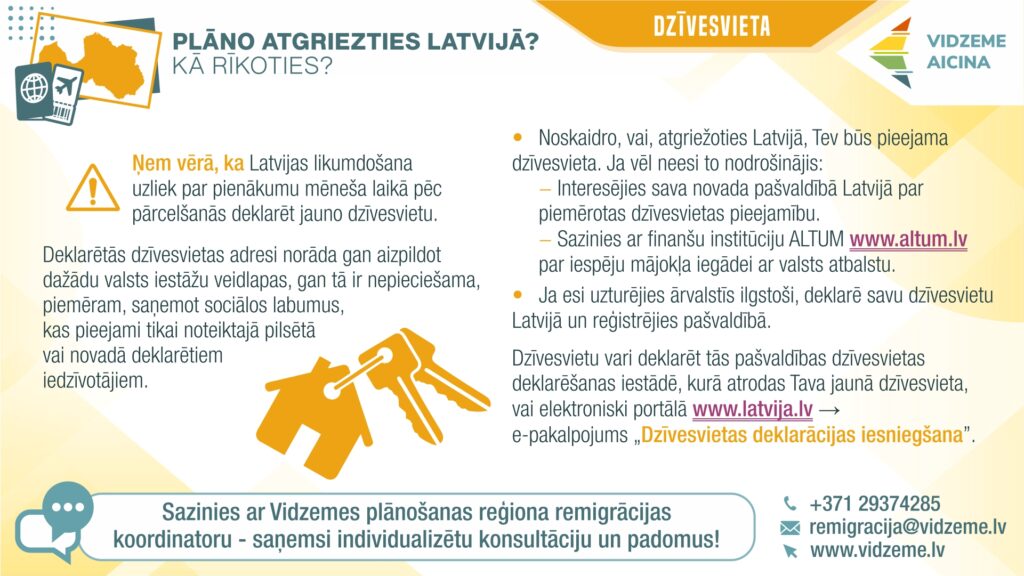 PLĀNO ATGRIEZTIES LATVIJĀ?
KĀ RĪKOTIES?

DZĪVESVIETA

VIDZEME
AICINA

Ņem vērā, ka Latvijas likumdošana uzliek par pienākumu mēneša laikā pēc pārcelšanās deklarēt jauno dzīvesvietu.

Deklarētās dzīvesvietas adresi norāda gan aizpildot dažādu valsts iestāžu veidlapas, gan tā ir nepieciešama, piemēram, saņemot sociālos labumus, kas pieejami tikai noteiktajā pilsētā vai novadā deklarētiem iedzīvotājiem.

• Noskaidro, vai, atgriežoties Latvijā, Tev būs pieejama dzīvesvieta. Ja vēl neesi to nodrošinājis:
– Interesējies sava novada pašvaldībā Latvijā par piemērotas dzīvesvietas pieejamību.
– Sazinies ar finanšu institūciju ALTUM www.altum.lv par iespēju mājokļa iegādei ar valsts atbalstu.
• Ja esi uzturējies ārvalstīs ilgstoši, deklarē savu dzīvesvietu Latvijā un reģistrējies pašvaldībā.

Dzīvesvietu vari deklarēt tās pašvaldības dzīvesvietas deklarēšanas iestādē, kurā atrodas Tava jaunā dzīvesvieta, vai elektroniski portālā www.latvija.lv → e-pakalpojums „Dzīvesvietas deklarācijas iesniegšana”.

Sazinies ar Vidzemes plānošanas reģiona remigrācijas koordinatoru - saņemsi individualizētu konsultāciju un padomus!

+371 29374285
remigracija@vidzeme.lv
www.vidzeme.lv